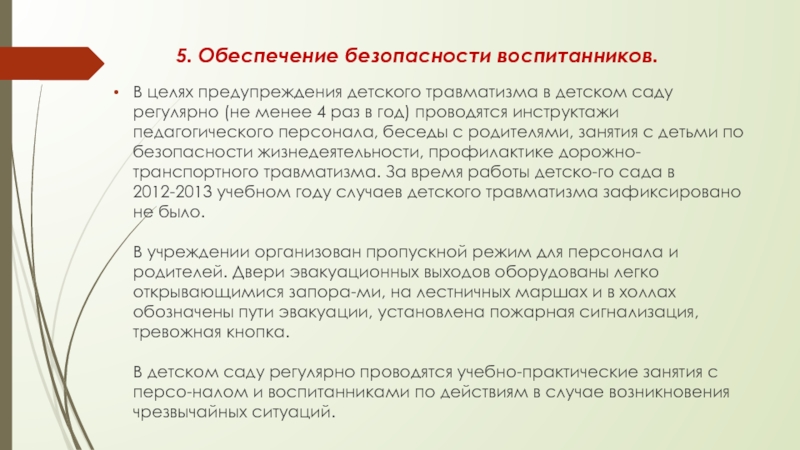 5. Обеспечение безопасности воспитанников.

• В целях предупреждения детского травматизма в детском саду регулярно (не менее 4 раз в год) проводятся инструктажи педагогического персонала, беседы с родителями, занятия с детьми по безопасности жизнедеятельности, профилактике дорожно-транспортного травматизма. За время работы детско-го сада в 2012-2013 учебном году случаев детского травматизма зафиксировано не было.

В учреждении организован пропускной режим для персонала и родителей. Двери эвакуационных выходов оборудованы легко открывающимися запора-ми, на лестничных маршах и в холлах обозначены пути эвакуации, установлена пожарная сигнализация, тревожная кнопка.

В детском саду регулярно проводятся учебно-практические занятия с персо-налом и воспитанниками по действиям в случае возникновения чрезвычайных ситуаций.